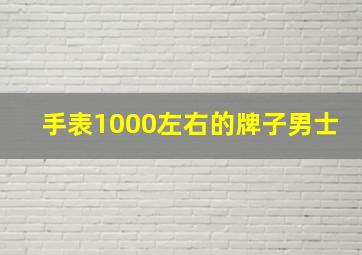 手表1000左右的牌子男士